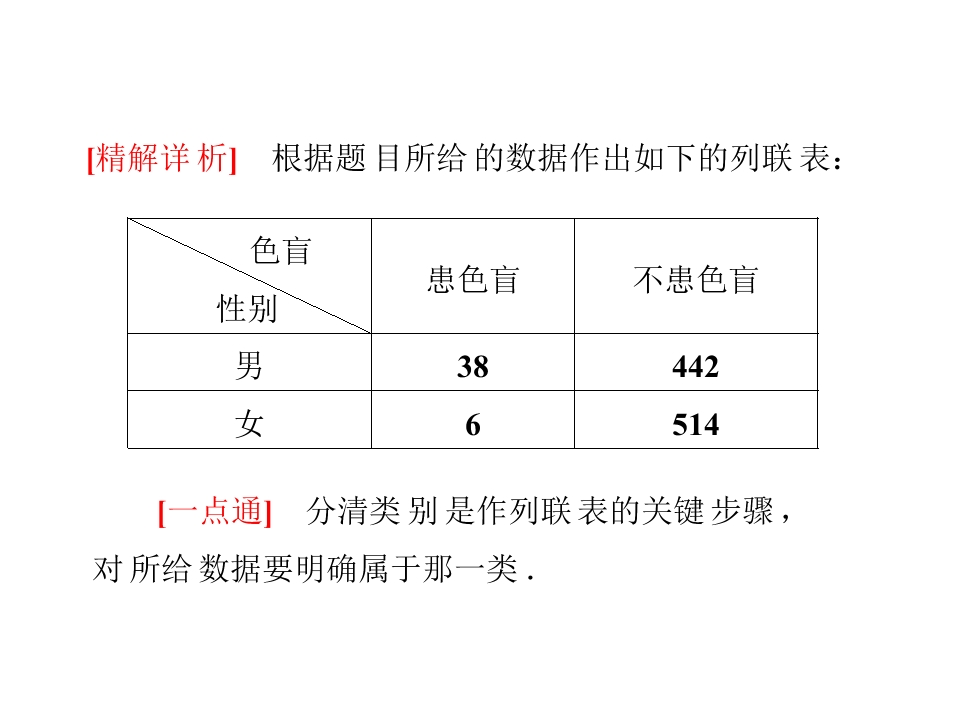 [精解详析] 根据题目所给的数据作出如下的列联表：

| 色盲 性别 | 患色盲 | 不患色盲 |
|---|---|---|
| 男 | 38 | 442 |
| 女 | 6 | 514 |

[一点通] 分清类别是作列联表的关键步骤，对所给数据要明确属于那一类.